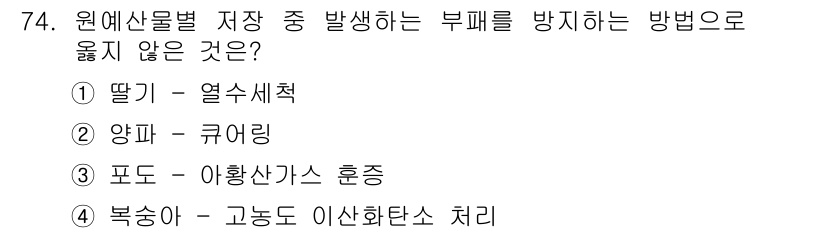 74. 원예산물별 저장 중 발생하는 부패를 방지하는 방법으로 옳지 않은 것은?

① 딸기 - 열수세척

② 양파 - 큐어링

③ 포도 - 아황산가스 훈증

④ 복숭아 - 고농도 이산화탄소 처리